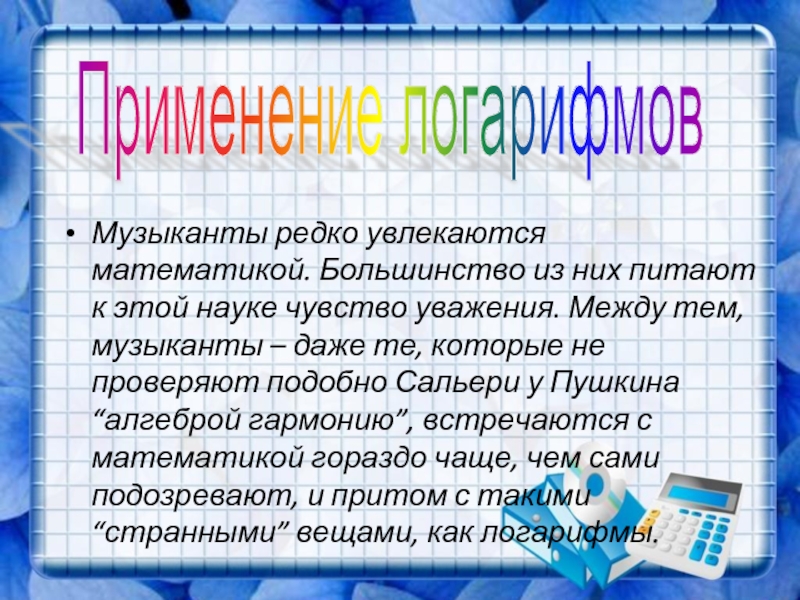 Применение логарифмов

• Музыканты редко увлекаются математикой. Большинство из них питают к этой науке чувство уважения. Между тем, музыканты – даже те, которые не проверяют подобно Сальери у Пушкина “алгеброй гармонию”, встречаются с математикой гораздо чаще, чем сами подозревают, и притом с такими “странными” вещами, как логарифмы.